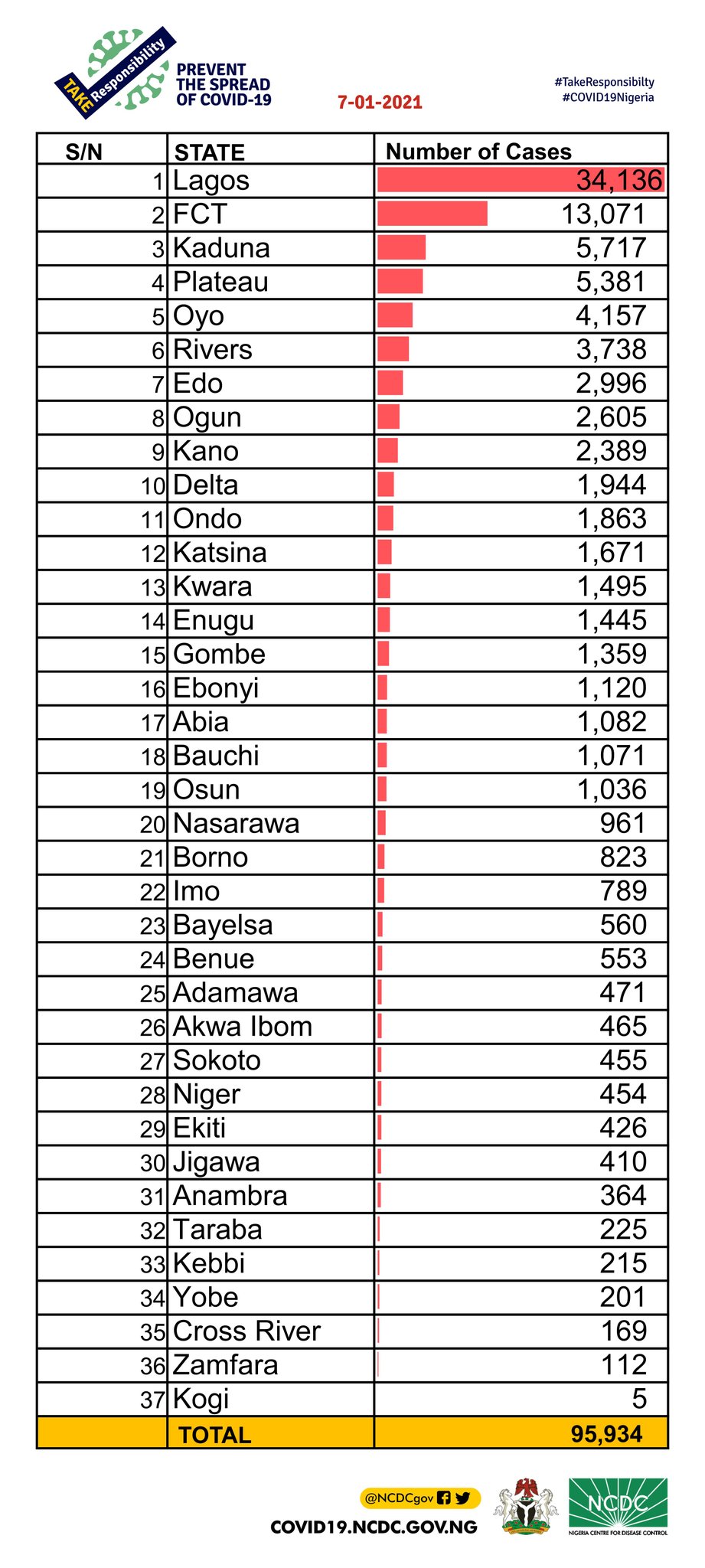 TAKE Responsibility

PREVENT THE SPREAD OF COVID-19

7-01-2021

#TakeResponsibilty
#COVID19Nigeria

| S/N | STATE | Number of Cases |
|---|---|---|
| 1 | Lagos | 34,136 |
| 2 | FCT | 13,071 |
| 3 | Kaduna | 5,717 |
| 4 | Plateau | 5,381 |
| 5 | Oyo | 4,157 |
| 6 | Rivers | 3,738 |
| 7 | Edo | 2,996 |
| 8 | Ogun | 2,605 |
| 9 | Kano | 2,389 |
| 10 | Delta | 1,944 |
| 11 | Ondo | 1,863 |
| 12 | Katsina | 1,671 |
| 13 | Kwara | 1,495 |
| 14 | Enugu | 1,445 |
| 15 | Gombe | 1,359 |
| 16 | Ebonyi | 1,120 |
| 17 | Abia | 1,082 |
| 18 | Bauchi | 1,071 |
| 19 | Osun | 1,036 |
| 20 | Nasarawa | 961 |
| 21 | Borno | 823 |
| 22 | Imo | 789 |
| 23 | Bayelsa | 560 |
| 24 | Benue | 553 |
| 25 | Adamawa | 471 |
| 26 | Akwa Ibom | 465 |
| 27 | Sokoto | 455 |
| 28 | Niger | 454 |
| 29 | Ekiti | 426 |
| 30 | Jigawa | 410 |
| 31 | Anambra | 364 |
| 32 | Taraba | 225 |
| 33 | Kebbi | 215 |
| 34 | Yobe | 201 |
| 35 | Cross River | 169 |
| 36 | Zamfara | 112 |
| 37 | Kogi | 5 |
| | TOTAL | 95,934 |

@NCDCgov
COVID19.NCDC.GOV.NG

NCDC
NIGERIA CENTRE FOR DISEASE CONTROL